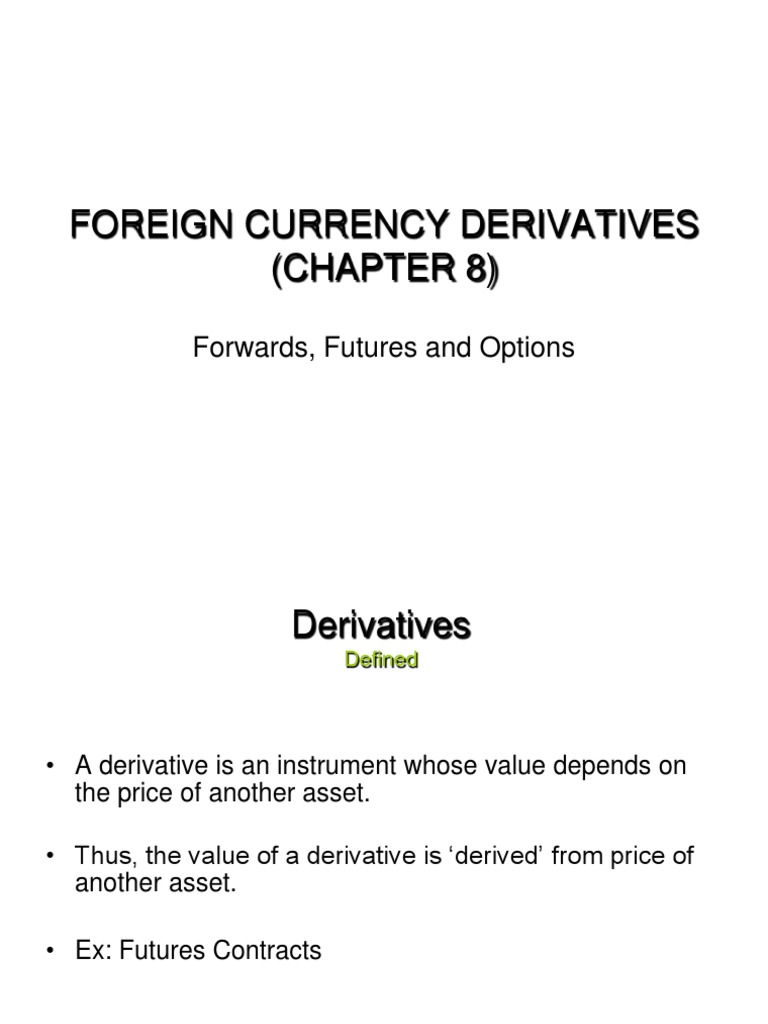 FOREIGN CURRENCY DERIVATIVES (CHAPTER 8)

Forwards, Futures and Options

Derivatives

Defined

• A derivative is an instrument whose value depends on the price of another asset.

• Thus, the value of a derivative is ‘derived’ from price of another asset.

• Ex: Futures Contracts